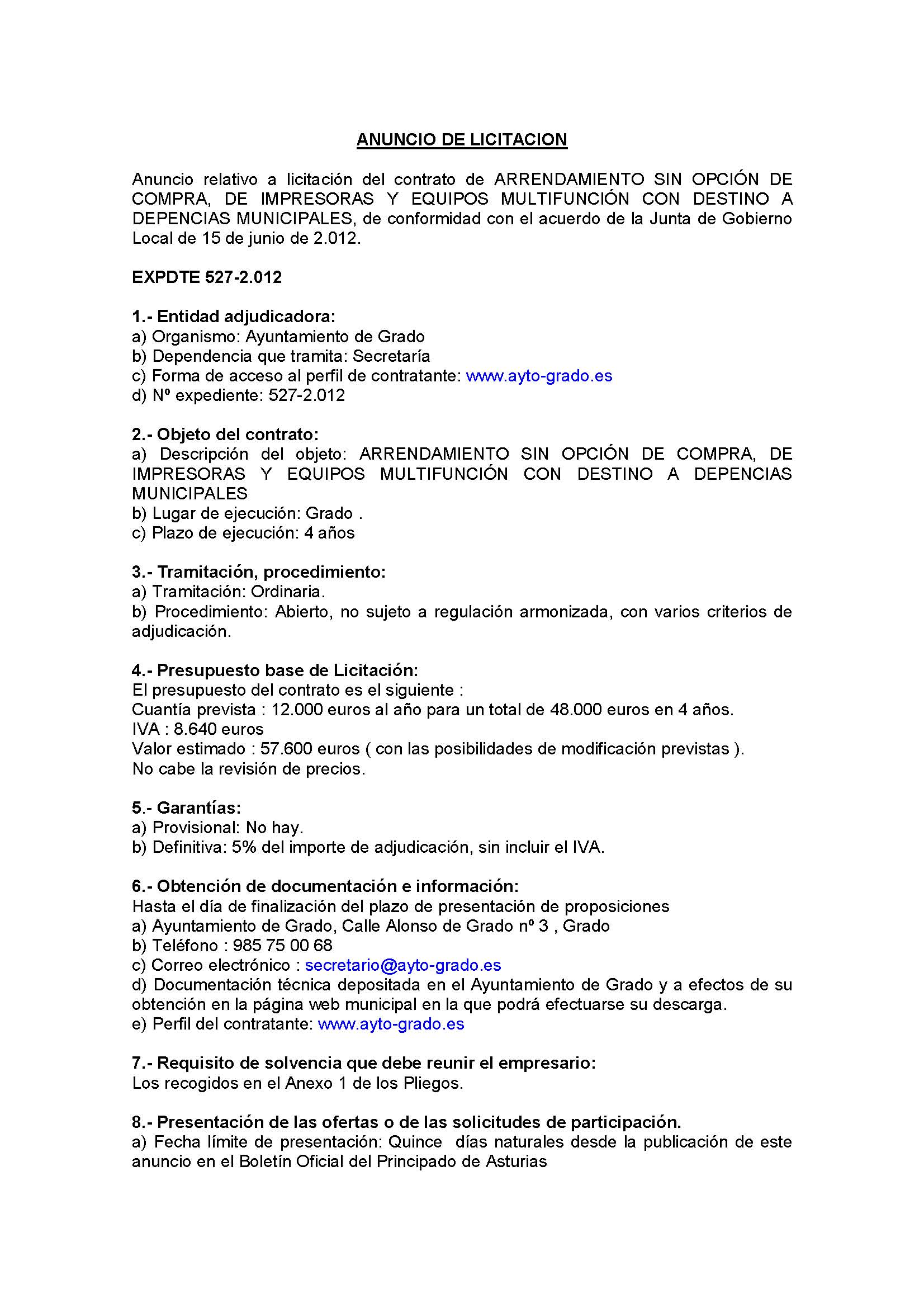 ANUNCIO DE LICITACION

Anuncio relativo a licitación del contrato de ARRENDAMIENTO SIN OPCIÓN DE COMPRA, DE IMPRESORAS Y EQUIPOS MULTIFUNCIÓN CON DESTINO A DEPENCIAS MUNICIPALES, de conformidad con el acuerdo de la Junta de Gobierno Local de 15 de junio de 2.012.

EXPDTE 527-2.012

1.- Entidad adjudicadora:
a) Organismo: Ayuntamiento de Grado
b) Dependencia que tramita: Secretaría
c) Forma de acceso al perfil de contratante: www.ayto-grado.es
d) Nº expediente: 527-2.012

2.- Objeto del contrato:
a) Descripción del objeto: ARRENDAMIENTO SIN OPCIÓN DE COMPRA, DE IMPRESORAS Y EQUIPOS MULTIFUNCIÓN CON DESTINO A DEPENCIAS MUNICIPALES
b) Lugar de ejecución: Grado .
c) Plazo de ejecución: 4 años

3.- Tramitación, procedimiento:
a) Tramitación: Ordinaria.
b) Procedimiento: Abierto, no sujeto a regulación armonizada, con varios criterios de adjudicación.

4.- Presupuesto base de Licitación:
El presupuesto del contrato es el siguiente :
Cuantía prevista : 12.000 euros al año para un total de 48.000 euros en 4 años.
IVA : 8.640 euros
Valor estimado : 57.600 euros ( con las posibilidades de modificación previstas ).
No cabe la revisión de precios.

5.- Garantías:
a) Provisional: No hay.
b) Definitiva: 5% del importe de adjudicación, sin incluir el IVA.

6.- Obtención de documentación e información:
Hasta el día de finalización del plazo de presentación de proposiciones
a) Ayuntamiento de Grado, Calle Alonso de Grado nº 3 , Grado
b) Teléfono : 985 75 00 68
c) Correo electrónico : secretario@ayto-grado.es
d) Documentación técnica depositada en el Ayuntamiento de Grado y a efectos de su obtención en la página web municipal en la que podrá efectuarse su descarga.
e) Perfil del contratante: www.ayto-grado.es

7.- Requisito de solvencia que debe reunir el empresario:
Los recogidos en el Anexo 1 de los Pliegos.

8.- Presentación de las ofertas o de las solicitudes de participación.
a) Fecha límite de presentación: Quince días naturales desde la publicación de este anuncio en el Boletín Oficial del Principado de Asturias